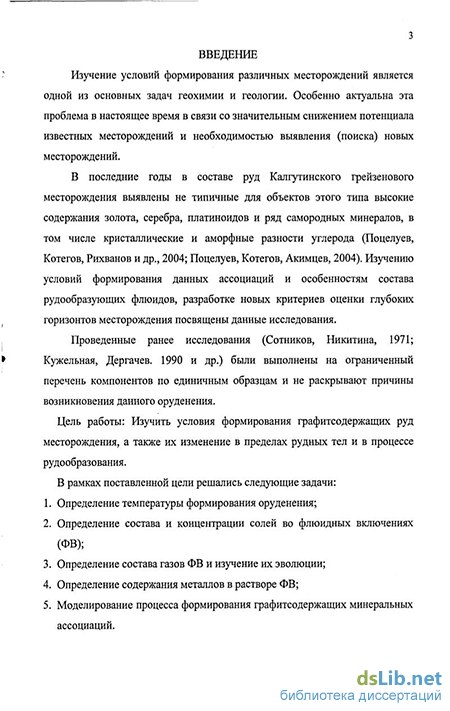 3

ВВЕДЕНИЕ

Изучение условий формирования различных месторождений является одной из основных задач геохимии и геологии. Особенно актуальна эта проблема в настоящее время в связи со значительным снижением потенциала известных месторождений и необходимостью выявления (поиска) новых месторождений.

В последние годы в составе руд Калгутинского грейзенового месторождения выявлены не типичные для объектов этого типа высокие содержания золота, серебра, платиноидов и ряд самородных минералов, в том числе кристаллические и аморфные разности углерода (Поцелуев, Котегов, Рихванов и др., 2004; Поцелуев, Котегов, Акимцев, 2004). Изучению условий формирования данных ассоциаций и особенностям состава рудообразующих флюидов, разработке новых критериев оценки глубоких горизонтов месторождения посвящены данные исследования.

Проведенные ранее исследования (Сотников, Никитина, 1971; Кужельная, Дергачев. 1990 и др.) были выполнены на ограниченный перечень компонентов по единичным образцам и не раскрывают причины возникновения данного оруденения.

Цель работы: Изучить условия формирования графитсодержащих руд месторождения, а также их изменение в пределах рудных тел и в процессе рудообразования.

В рамках поставленной цели решались следующие задачи:
1. Определение температуры формирования оруденения;
2. Определение состава и концентрации солей во флюидных включениях (ФВ);
3. Определение состава газов ФВ и изучение их эволюции;
4. Определение содержания металлов в растворе ФВ;
5. Моделирование процесса формирования графитсодержащих минеральных ассоциаций.

dsLib.net
библиотека диссертаций